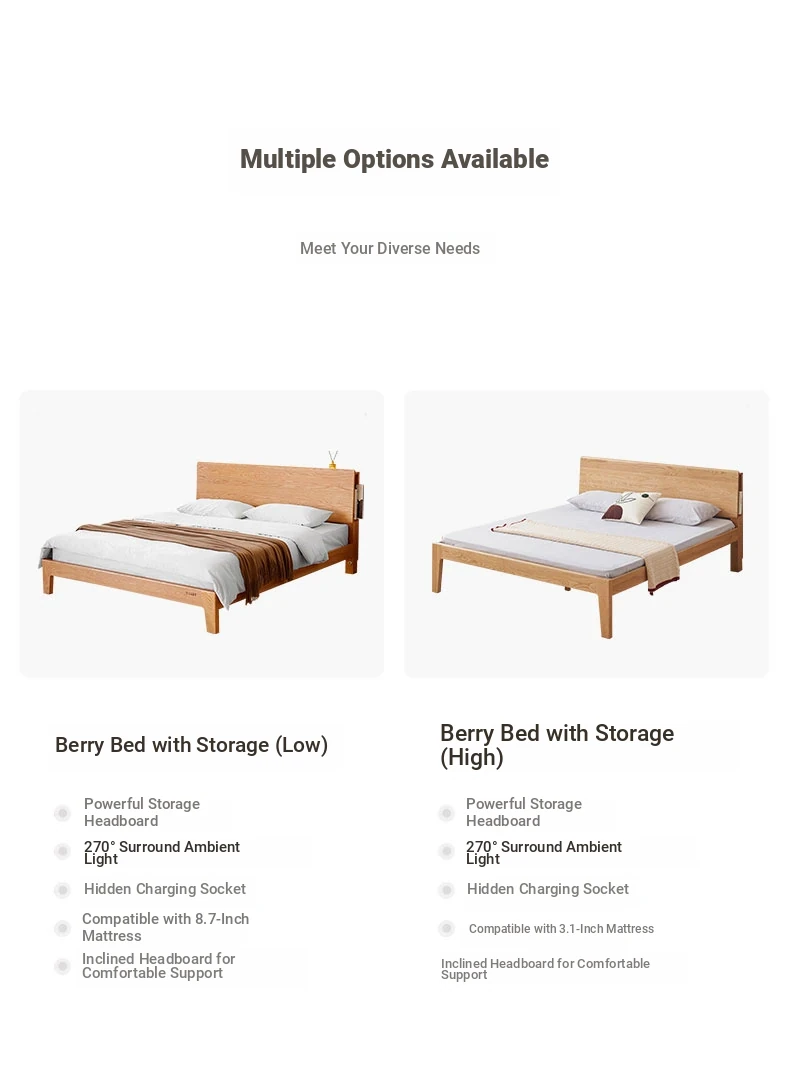 Multiple Options Available

Meet Your Diverse Needs

Berry Bed with Storage (Low)

Powerful Storage Headboard

270° Surround Ambient Light

Hidden Charging Socket

Compatible with 8.7-Inch Mattress

Inclined Headboard for Comfortable Support

Berry Bed with Storage (High)

Powerful Storage Headboard

270° Surround Ambient Light

Hidden Charging Socket

Compatible with 3.1-Inch Mattress

Inclined Headboard for Comfortable Support